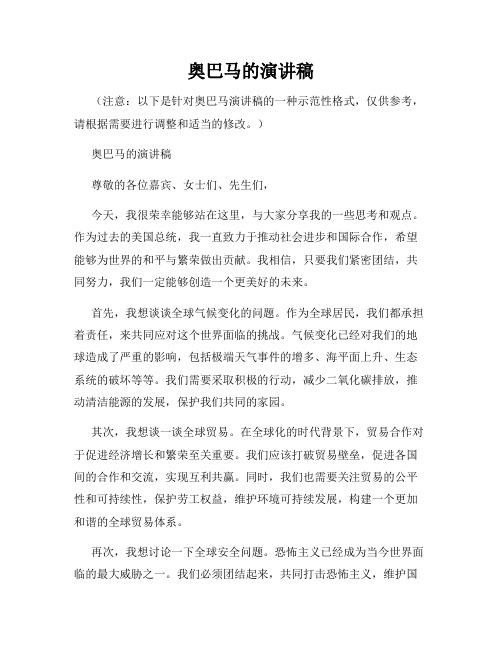 奥巴马的演讲稿

（注意：以下是针对奥巴马演讲稿的一种示范性格式，仅供参考，请根据需要进行调整和适当的修改。）

奥巴马的演讲稿

尊敬的各位嘉宾、女士们、先生们，

今天，我很荣幸能够站在这里，与大家分享我的一些思考和观点。作为过去的美国总统，我一直致力于推动社会进步和国际合作，希望能够为世界的和平与繁荣做出贡献。我相信，只要我们紧密团结，共同努力，我们一定能够创造一个更美好的未来。

首先，我想谈谈全球气候变化的问题。作为全球居民，我们都承担着责任，来共同应对这个世界面临的挑战。气候变化已经对我们的地球造成了严重的影响，包括极端天气事件的增多、海平面上升、生态系统的破坏等等。我们需要采取积极的行动，减少二氧化碳排放，推动清洁能源的发展，保护我们共同的家园。

其次，我想谈一谈全球贸易。在全球化的时代背景下，贸易合作对于促进经济增长和繁荣至关重要。我们应该打破贸易壁垒，促进各国间的合作和交流，实现互利共赢。同时，我们也需要关注贸易的公平性和可持续性，保护劳工权益，维护环境可持续发展，构建一个更加和谐的全球贸易体系。

再次，我想讨论一下全球安全问题。恐怖主义已经成为当今世界面临的最大威胁之一。我们必须团结起来，共同打击恐怖主义，维护国